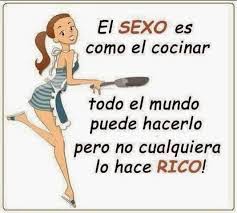 El SEXO es como el cocinar

todo el mundo puede hacerlo pero no cualquiera lo hace RICO!